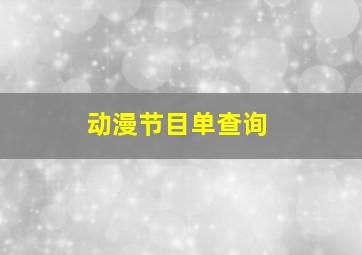 动漫节目单查询